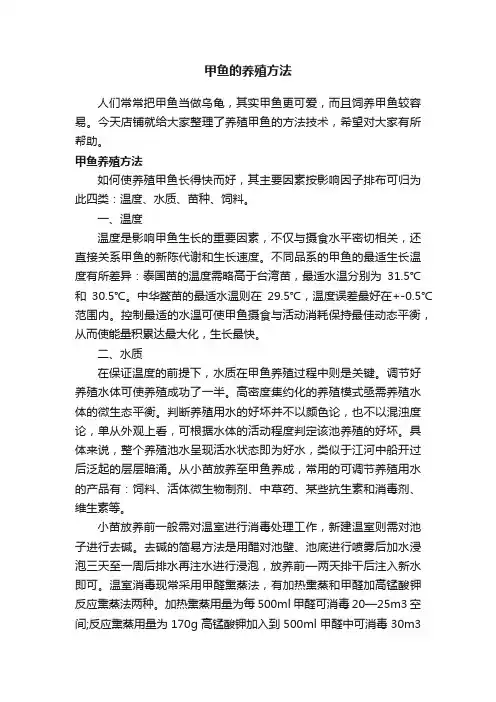 甲鱼的养殖方法

人们常常把甲鱼当做乌龟，其实甲鱼更可爱，而且饲养甲鱼较容易。今天店铺就给大家整理了养殖甲鱼的方法技术，希望对大家有所帮助。

甲鱼养殖方法

如何使养殖甲鱼长得快而好，其主要因素按影响因子排布可归为此四类：温度、水质、苗种、饲料。

一、温度

温度是影响甲鱼生长的重要因素，不仅与摄食水平密切相关，还直接关系甲鱼的新陈代谢和生长速度。不同品系的甲鱼的最适生长温度有所差异：泰国苗的温度需略高于台湾苗，最适水温分别为 31.5℃和 30.5℃。中华鳖苗的最适水温则在 29.5℃，温度误差最好在+-0.5℃范围内。控制最适的水温可使甲鱼摄食与活动消耗保持最佳动态平衡，从而使能量积累达最大化，生长最快。

二、水质

在保证温度的前提下，水质在甲鱼养殖过程中则是关键。调节好养殖水体可使养殖成功了一半。高密度集约化的养殖模式亟需养殖水体的微生态平衡。判断养殖用水的好坏并不以颜色论，也不以混浊度论，单从外观上看，可根据水体的活动程度判定该池养殖的好坏。具体来说，整个养殖池水呈现活水状态即为好水，类似于江河中船开过后泛起的层层暗涌。从小苗放养至甲鱼养成，常用的可调节养殖用水的产品有：饲料、活体微生物制剂、中草药、某些抗生素和消毒剂、维生素等。

小苗放养前一般需对温室进行消毒处理工作，新建温室则需对池子进行去碱。去碱的简易方法是用醋对池壁、池底进行喷雾后加水浸泡三天至一周后排水再注水进行浸泡，放养前一两天排干后注入新水即可。温室消毒现常采用甲醛熏蒸法，有加热熏蒸和甲醛加高锰酸钾反应熏蒸法两种。加热熏蒸用量为每 500ml 甲醛可消毒 20—25m3 空间;反应熏蒸用量为 170g 高锰酸钾加入到 500ml 甲醛中可消毒 30m3